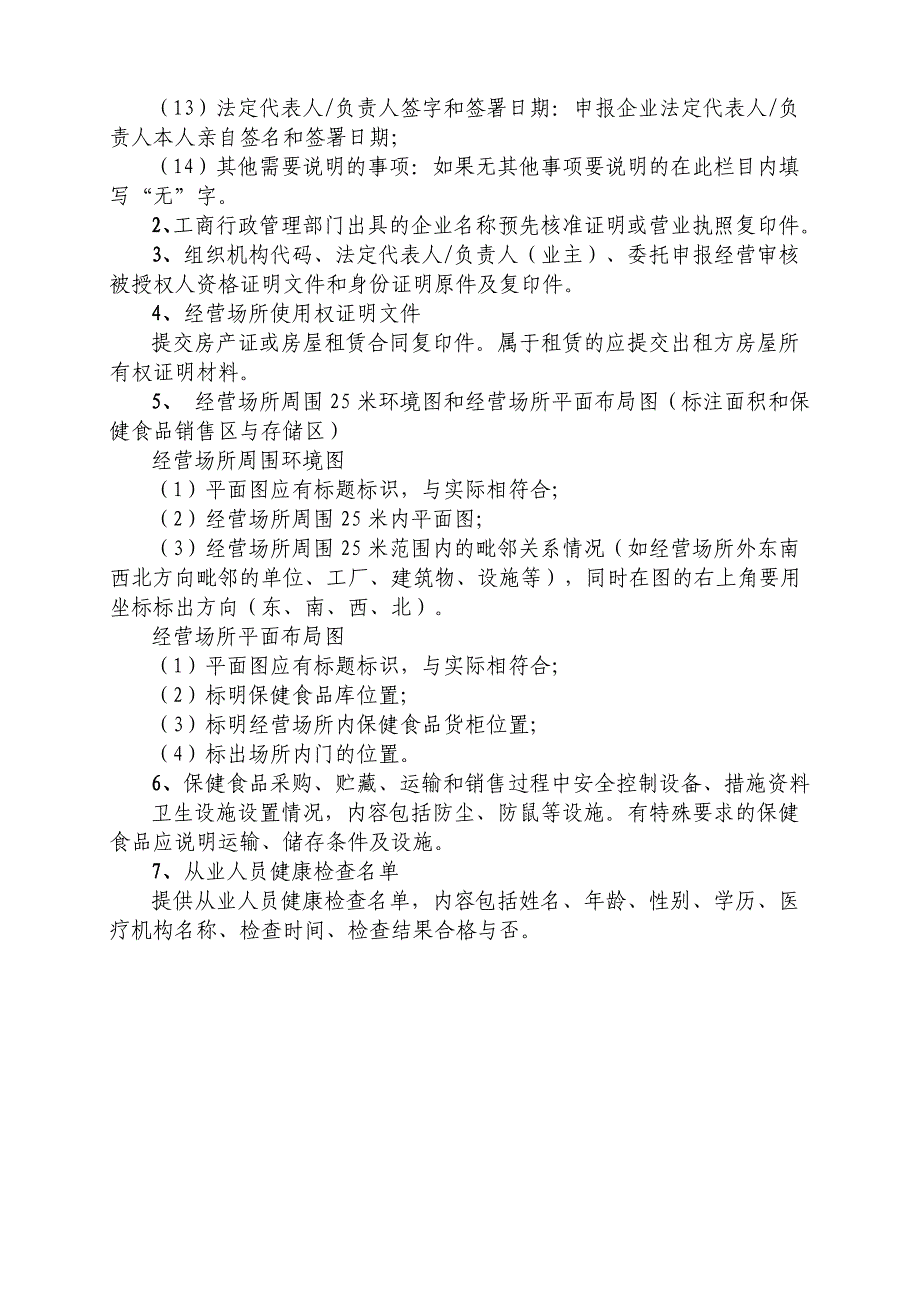 （13）法定代表人/负责人签字和签署日期：申报企业法定代表人/负责人本人亲自签名和签署日期；

（14）其他需要说明的事项：如果无其他事项要说明的在此栏目内填写“无”字。

2、工商行政管理部门出具的企业名称预先核准证明或营业执照复印件。

3、组织机构代码、法定代表人/负责人（业主）、委托申报经营审核被授权人资格证明文件和身份证明原件及复印件。

4、经营场所使用权证明文件

提交房产证或房屋租赁合同复印件。属于租赁的应提交出租方房屋所有权证明材料。

5、 经营场所周围25米环境图和经营场所平面布局图（标注面积和保健食品销售区与存储区）

经营场所周围环境图

（1）平面图应有标题标识，与实际相符合；

（2）经营场所周围25米内平面图；

（3）经营场所周围25米范围内的毗邻关系情况（如经营场所外东南西北方向毗邻的单位、工厂、建筑物、设施等），同时在图的右上角要用坐标标出方向（东、南、西、北）。

经营场所平面布局图

（1）平面图应有标题标识，与实际相符合；

（2）标明保健食品库位置；

（3）标明经营场所内保健食品货柜位置；

（4）标出场所内门的位置。

6、保健食品采购、贮藏、运输和销售过程中安全控制设备、措施资料

卫生设施设置情况，内容包括防尘、防鼠等设施。有特殊要求的保健食品应说明运输、储存条件及设施。

7、从业人员健康检查名单

提供从业人员健康检查名单，内容包括姓名、年龄、性别、学历、医疗机构名称、检查时间、检查结果合格与否。